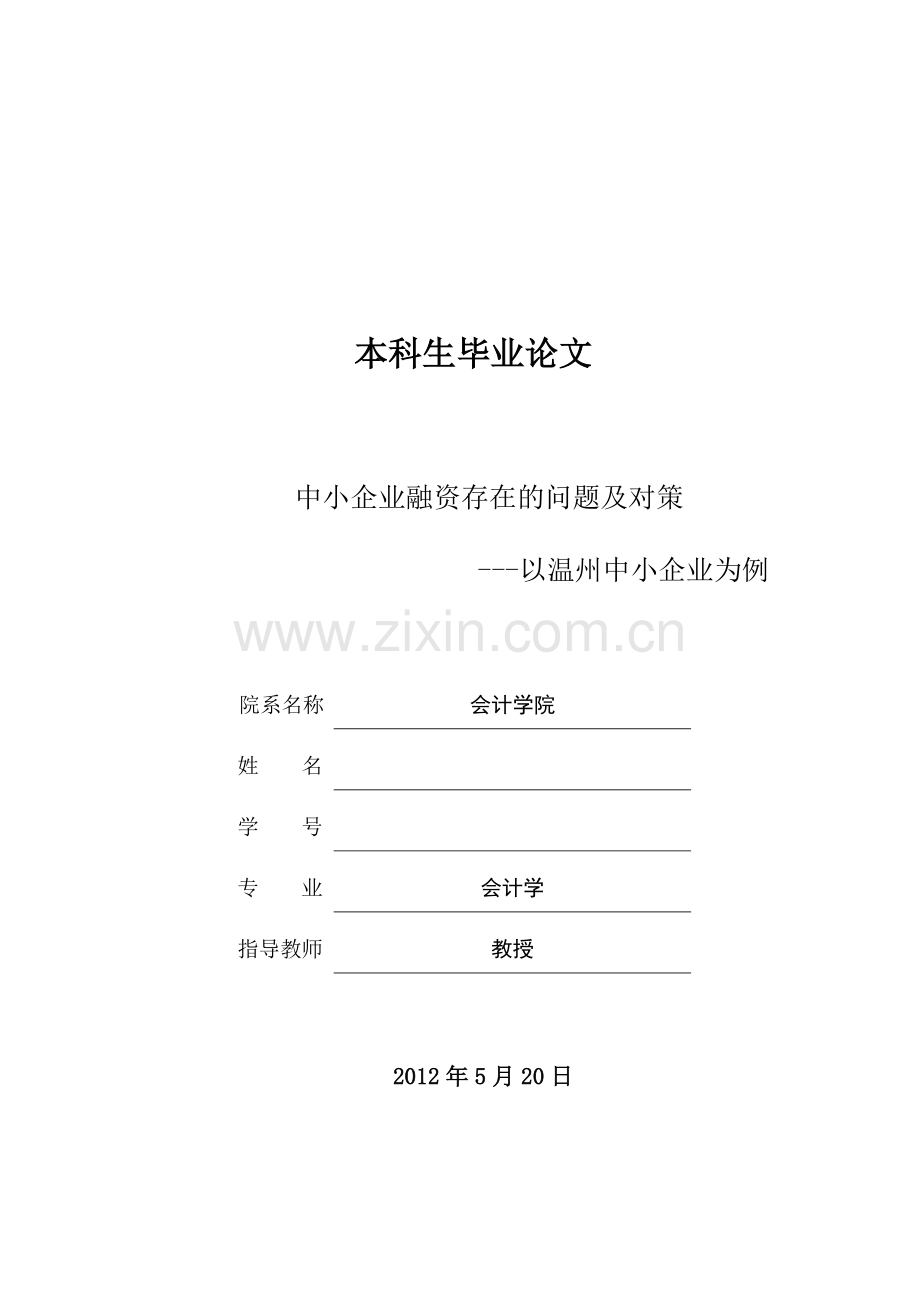 本科生毕业论文

中小企业融资存在的问题及对策

---以温州中小企业为例

院系名称 会计学院

姓 名 ____

学 号 ____

专 业 会计学

指导教师 教授

2012年5月20日

www.zixin.com.cn